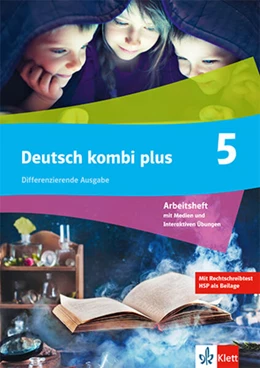 Deutsch kombi plus 5

Differenzierende Ausgabe

Arbeitsheft
mit Medien und Interaktiven Übungen

Mit Rechtschreibtest HSP als Beilage

Klett